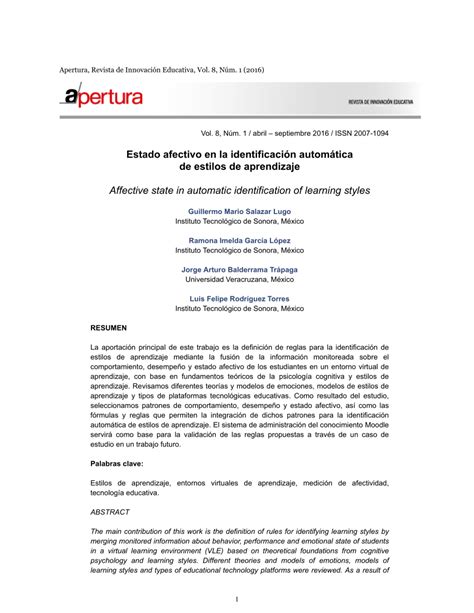 Apertura, Revista de Innovación Educativa, Vol. 8, Núm. 1 (2016)

apertura

REVISTA DE INNOVACIÓN EDUCATIVA

Vol. 8, Núm. 1 / abril – septiembre 2016 / ISSN 2007-1094

Estado afectivo en la identificación automática de estilos de aprendizaje

Affective state in automatic identification of learning styles

Guillermo Mario Salazar Lugo
Instituto Tecnológico de Sonora, México

Ramona Imelda García López
Instituto Tecnológico de Sonora, México

Jorge Arturo Balderrama Trápaga
Universidad Veracruzana, México

Luis Felipe Rodríguez Torres
Instituto Tecnológico de Sonora, México

RESUMEN

La aportación principal de este trabajo es la definición de reglas para la identificación de estilos de aprendizaje mediante la fusión de la información monitoreada sobre el comportamiento, desempeño y estado afectivo de los estudiantes en un entorno virtual de aprendizaje, con base en fundamentos teóricos de la psicología cognitiva y estilos de aprendizaje. Revisamos diferentes teorías y modelos de emociones, modelos de estilos de aprendizaje y tipos de plataformas tecnológicas educativas. Como resultado del estudio, seleccionamos patrones de comportamiento, desempeño y estado afectivo, así como las fórmulas y reglas que permiten la integración de dichos patrones para la identificación automática de estilos de aprendizaje. El sistema de administración del conocimiento Moodle servirá como base para la validación de las reglas propuestas a través de un caso de estudio en un trabajo futuro.

Palabras clave:

Estilos de aprendizaje, entornos virtuales de aprendizaje, medición de afectividad, tecnología educativa.

ABSTRACT

The main contribution of this work is the definition of rules for identifying learning styles by merging monitored information about behavior, performance and emotional state of students in a virtual learning environment (VLE) based on theoretical foundations from cognitive psychology and learning styles. Different theories and models of emotions, models of learning styles and types of educational technology platforms were reviewed. As a result of

1